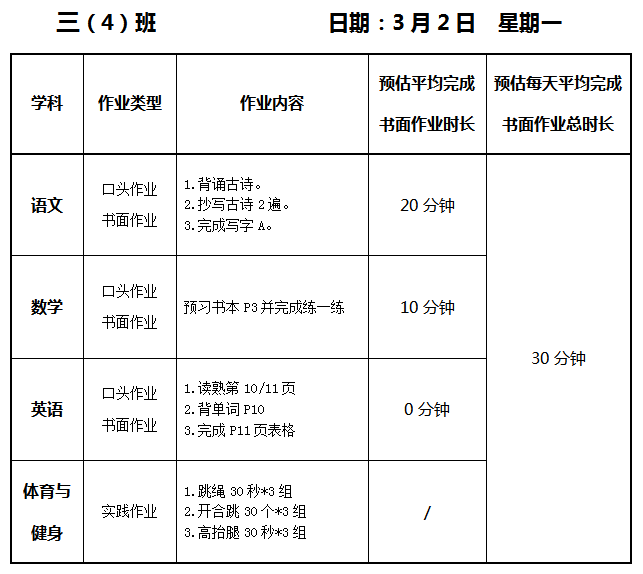 三（4）班 日期：3月2日 星期一

| 学科 | 作业类型 | 作业内容 | 预估平均完成书面作业时长 | 预估每天平均完成书面作业总时长 |
|---|---|---|---|---|
| 语文 | 口头作业 书面作业 | 1.背诵古诗。 2.抄写古诗2遍。 3.完成写字A。 | 20分钟 | 30分钟 |
| 数学 | 口头作业 书面作业 | 预习书本P3并完成练一练 | 10分钟 | |
| 英语 | 口头作业 书面作业 | 1.读熟第10/11页 2.背单词P10 3.完成P11页表格 | 0分钟 | |
| 体育与健身 | 实践作业 | 1.跳绳30秒*3组 2.开合跳30个*3组 3.高抬腿30秒*3组 | / | |